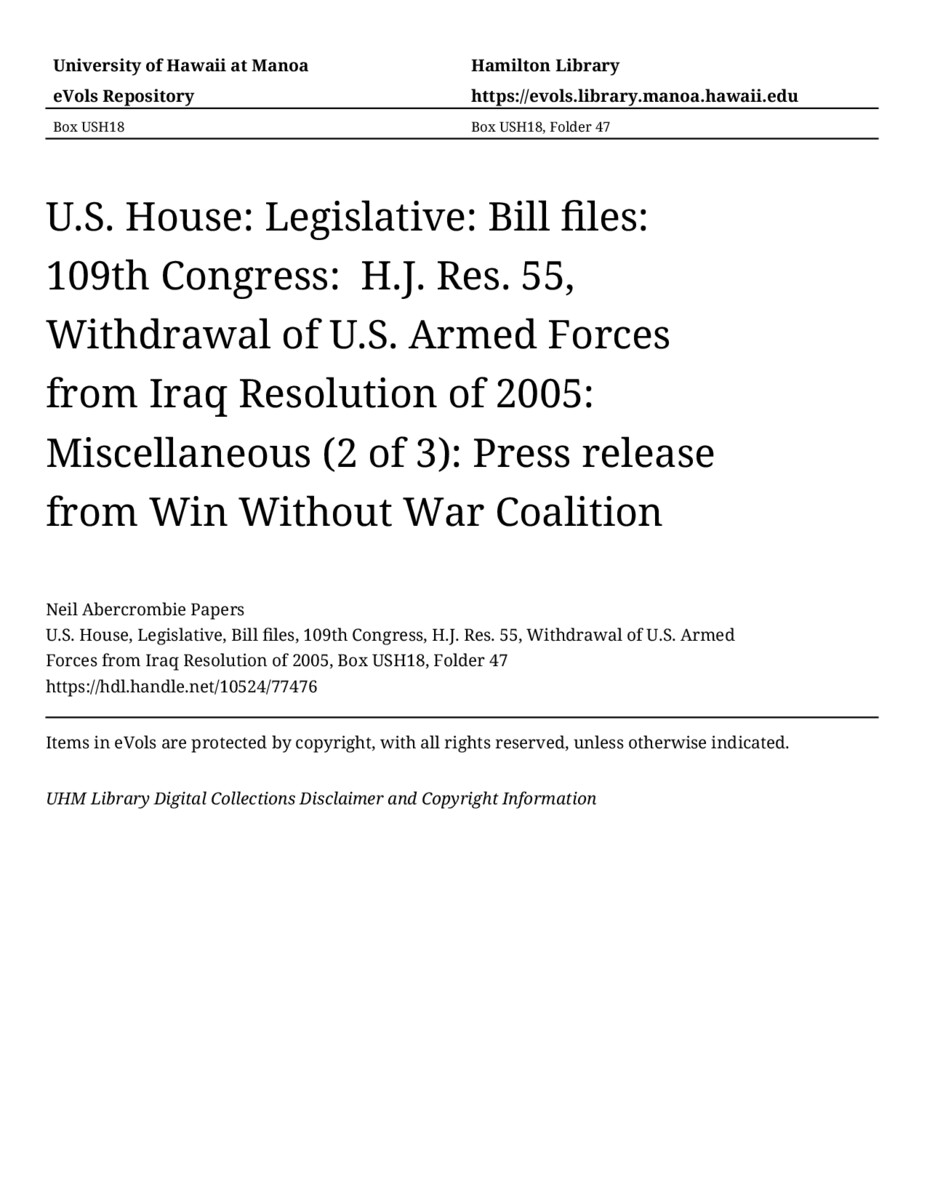 University of Hawaii at Manoa
eVols Repository
Box USH18

Hamilton Library
https://evols.library.manoa.hawaii.edu
Box USH18, Folder 47

U.S. House: Legislative: Bill files: 109th Congress: H.J. Res. 55, Withdrawal of U.S. Armed Forces from Iraq Resolution of 2005: Miscellaneous (2 of 3): Press release from Win Without War Coalition

Neil Abercrombie Papers
U.S. House, Legislative, Bill files, 109th Congress, H.J. Res. 55, Withdrawal of U.S. Armed Forces from Iraq Resolution of 2005, Box USH18, Folder 47
https://hdl.handle.net/10524/77476

Items in eVols are protected by copyright, with all rights reserved, unless otherwise indicated.

UHM Library Digital Collections Disclaimer and Copyright Information